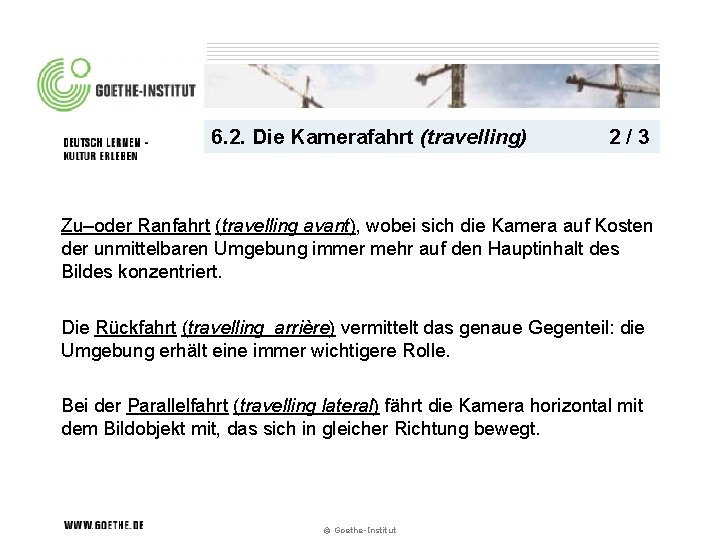 GOETHE-INSTITUT

DEUTSCH LERNEN - KULTUR ERLEBEN

6.2. Die Kamerafahrt (travelling) 2 / 3

Zu–oder Ranfahrt (travelling avant), wobei sich die Kamera auf Kosten der unmittelbaren Umgebung immer mehr auf den Hauptinhalt des Bildes konzentriert.

Die Rückfahrt (travelling arrière) vermittelt das genaue Gegenteil: die Umgebung erhält eine immer wichtigere Rolle.

Bei der Parallelfahrt (travelling lateral) fährt die Kamera horizontal mit dem Bildobjekt mit, das sich in gleicher Richtung bewegt.

WWW.GOETHE.DE

© Goethe-Institut